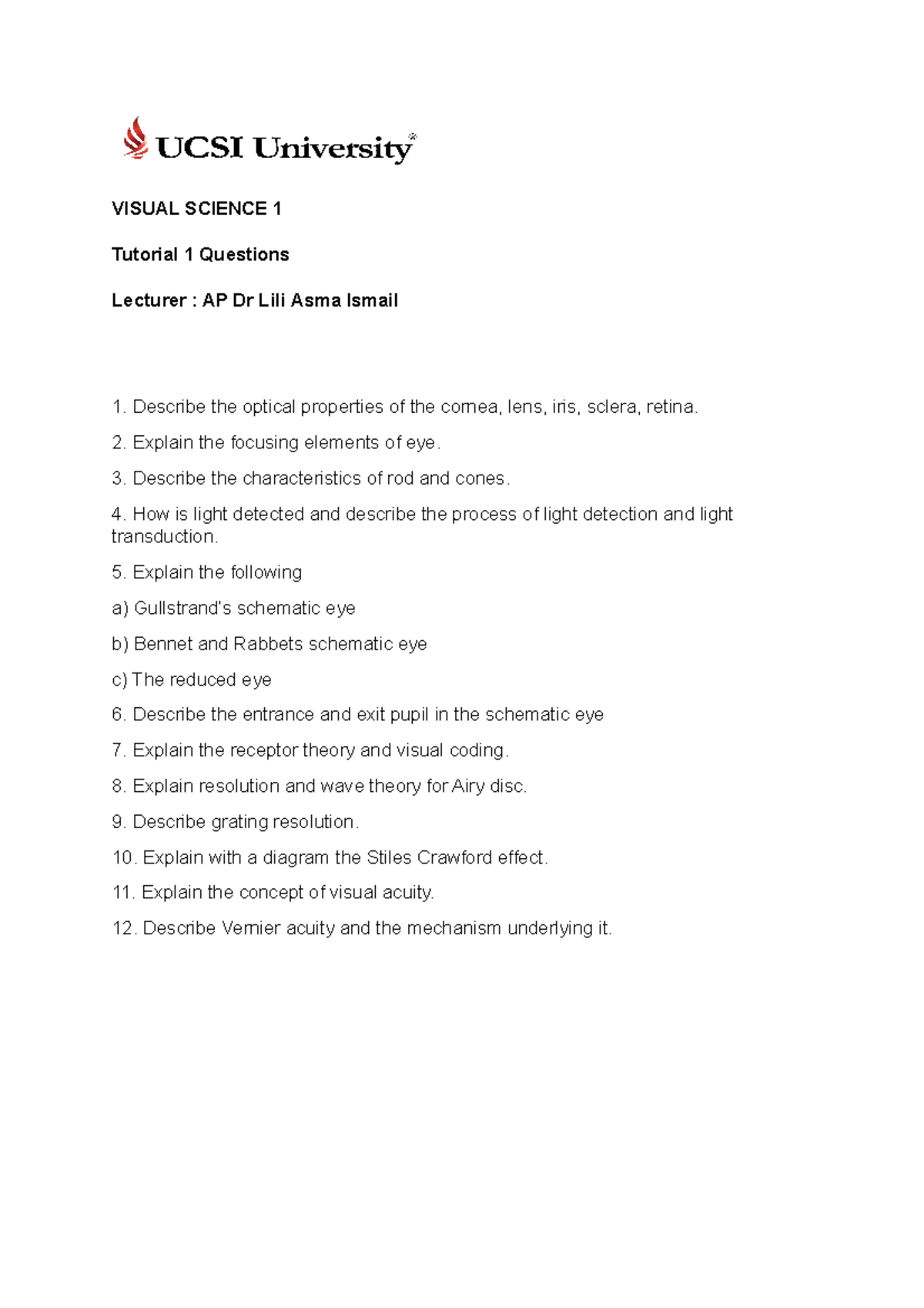 UCSI University

VISUAL SCIENCE 1

Tutorial 1 Questions

Lecturer : AP Dr Lili Asma Ismail

1. Describe the optical properties of the cornea, lens, iris, sclera, retina.

2. Explain the focusing elements of eye.

3. Describe the characteristics of rod and cones.

4. How is light detected and describe the process of light detection and light transduction.

5. Explain the following

a) Gullstrand's schematic eye

b) Bennet and Rabbets schematic eye

c) The reduced eye

6. Describe the entrance and exit pupil in the schematic eye

7. Explain the receptor theory and visual coding.

8. Explain resolution and wave theory for Airy disc.

9. Describe grating resolution.

10. Explain with a diagram the Stiles Crawford effect.

11. Explain the concept of visual acuity.

12. Describe Vernier acuity and the mechanism underlying it.